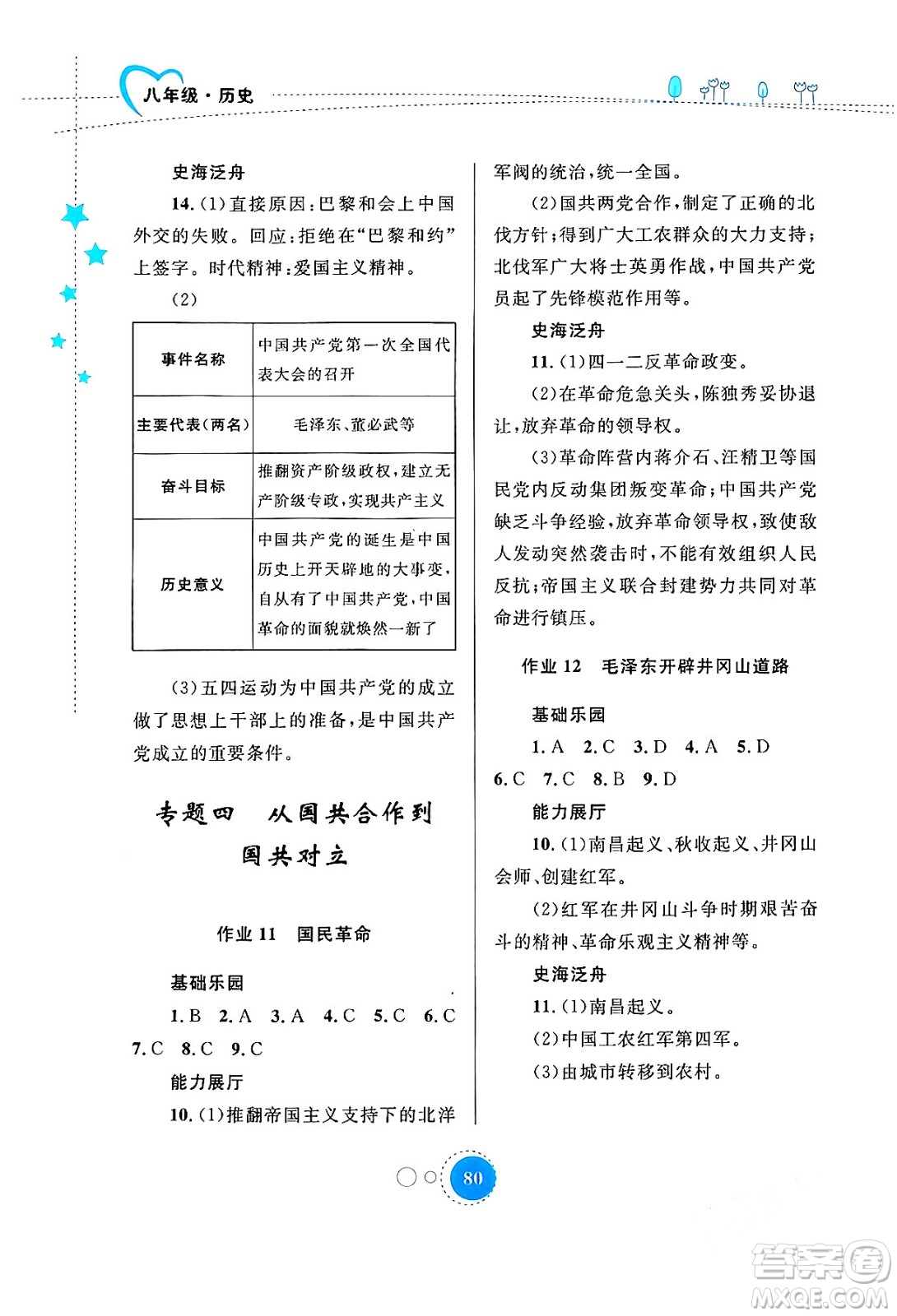 八年级·历史

史海泛舟

14.（1）直接原因：巴黎和会上中国外交的失败。回应：拒绝在“巴黎和约”上签字。时代精神：爱国主义精神。

（2）

| 事件名称 | 中国共产党第一次全国代表大会的召开 |
|---|---|
| 主要代表（两名） | 毛泽东、董必武等 |
| 奋斗目标 | 推翻资产阶级政权，建立无产阶级专政，实现共产主义 |
| 历史意义 | 中国共产党的诞生是中国历史上开天辟地的大事变，自从有了中国共产党，中国革命的面貌就焕然一新了 |

（3）五四运动为中国共产党的成立做了思想上干部上的准备，是中国共产党成立的重要条件。

专题四　从国共合作到国共对立

作业 11　国民革命

基础乐园

1. B　2. A　3. A　4. C　5. C　6. C　7. C　8. C　9. C

能力展厅

10.（1）推翻帝国主义支持下的北洋军阀的统治，统一全国。

（2）国共两党合作，制定了正确的北伐方针；得到广大工农群众的大力支持；北伐军广大将士英勇作战，中国共产党员起了先锋模范作用等。

史海泛舟

11.（1）四一二反革命政变。

（2）在革命危急关头，陈独秀妥协退让，放弃革命的领导权。

（3）革命阵营内蒋介石、汪精卫等国民党内反动集团叛变革命；中国共产党缺乏斗争经验，放弃革命领导权，致使敌人发动突然袭击时，不能有效组织人民反抗；帝国主义联合封建势力共同对革命进行镇压。

作业 12　毛泽东开辟井冈山道路

基础乐园

1. A　2. C　3. D　4. A　5. D　6. C　7. C　8. B　9. D

能力展厅

10.（1）南昌起义、秋收起义、井冈山会师、创建红军。

（2）红军在井冈山斗争时期艰苦奋斗的精神、革命乐观主义精神等。

史海泛舟

11.（1）南昌起义。

（2）中国工农红军第四军。

（3）由城市转移到农村。

80

答案圈
MXQE.COM